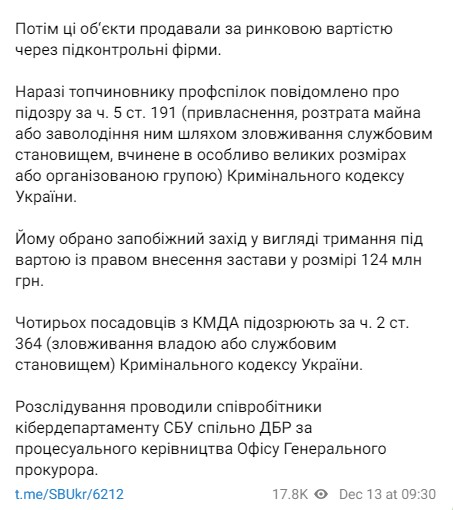 Потім ці об'єкти продавали за ринковою вартістю через підконтрольні фірми.

Наразі топчиновнику профспілок повідомлено про підозру за ч. 5 ст. 191 (привласнення, розтрата майна або заволодіння ним шляхом зловживання службовим становищем, вчинене в особливо великих розмірах або організованою групою) Кримінального кодексу України.

Йому обрано запобіжний захід у вигляді тримання під вартою із правом внесення застави у розмірі 124 млн грн.

Чотирьох посадовців з КМДА підозрюють за ч. 2 ст. 364 (зловживання владою або службовим становищем) Кримінального кодексу України.

Розслідування проводили співробітники кібердепартаменту СБУ спільно ДБР за процесуального керівництва Офісу Генерального прокурора.

t.me/SBUkr/6212

17.8K Dec 13 at 09:30